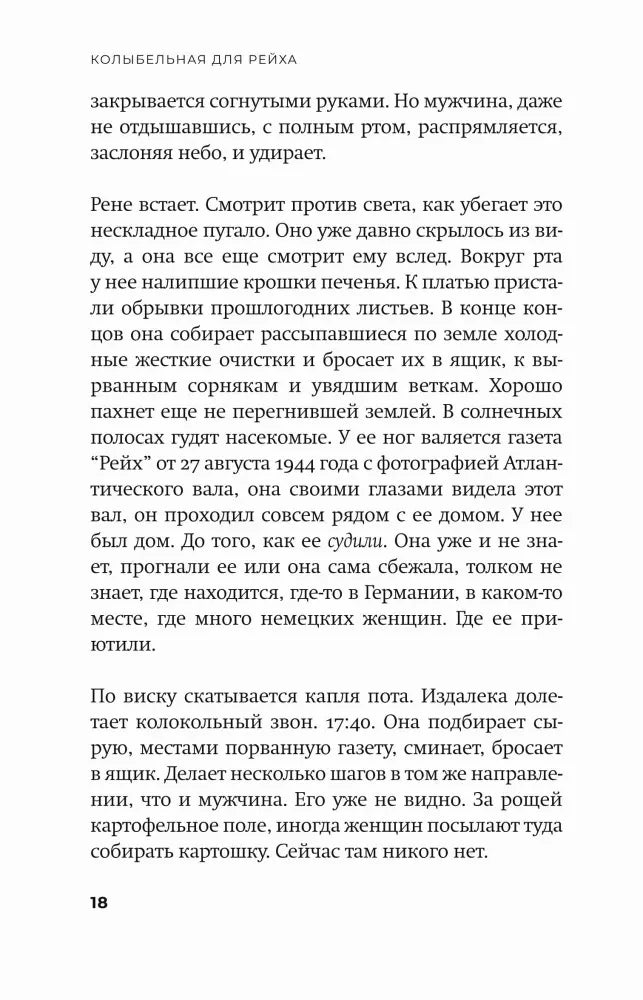 КОЛЫБЕЛЬНАЯ ДЛЯ РЕЙХА

закрывается согнутыми руками. Но мужчина, даже не отдышавшись, с полным ртом, распрямляется, заслоняя небо, и удирает.

Рене встает. Смотрит против света, как убегает это нескладное пугало. Оно уже давно скрылось из виду, а она все еще смотрит ему вслед. Вокруг рта у нее налипшие крошки печенья. К платью пристали обрывки прошлогодних листьев. В конце концов она собирает рассыпавшиеся по земле холодные жесткие очистки и бросает их в ящик, к вырванным сорнякам и увядшим веткам. Хорошо пахнет еще не перегнившей землей. В солнечных полосах гудят насекомые. У ее ног валяется газета "Рейх" от 27 августа 1944 года с фотографией Атлантического вала, она своими глазами видела этот вал, он проходил совсем рядом с ее домом. У нее был дом. До того, как ее судили. Она уже и не знает, прогнали ее или она сама сбежала, толком не знает, где находится, где-то в Германии, в каком-то месте, где много немецких женщин. Где ее приютили.

По виску скатывается капля пота. Издалека долетает колокольный звон. 17:40. Она подбирает сырую, местами порванную газету, сминает, бросает в ящик. Делает несколько шагов в том же направлении, что и мужчина. Его уже не видно. За рощей картофельное поле, иногда женщин посылают туда собирать картошку. Сейчас там никого нет.

18